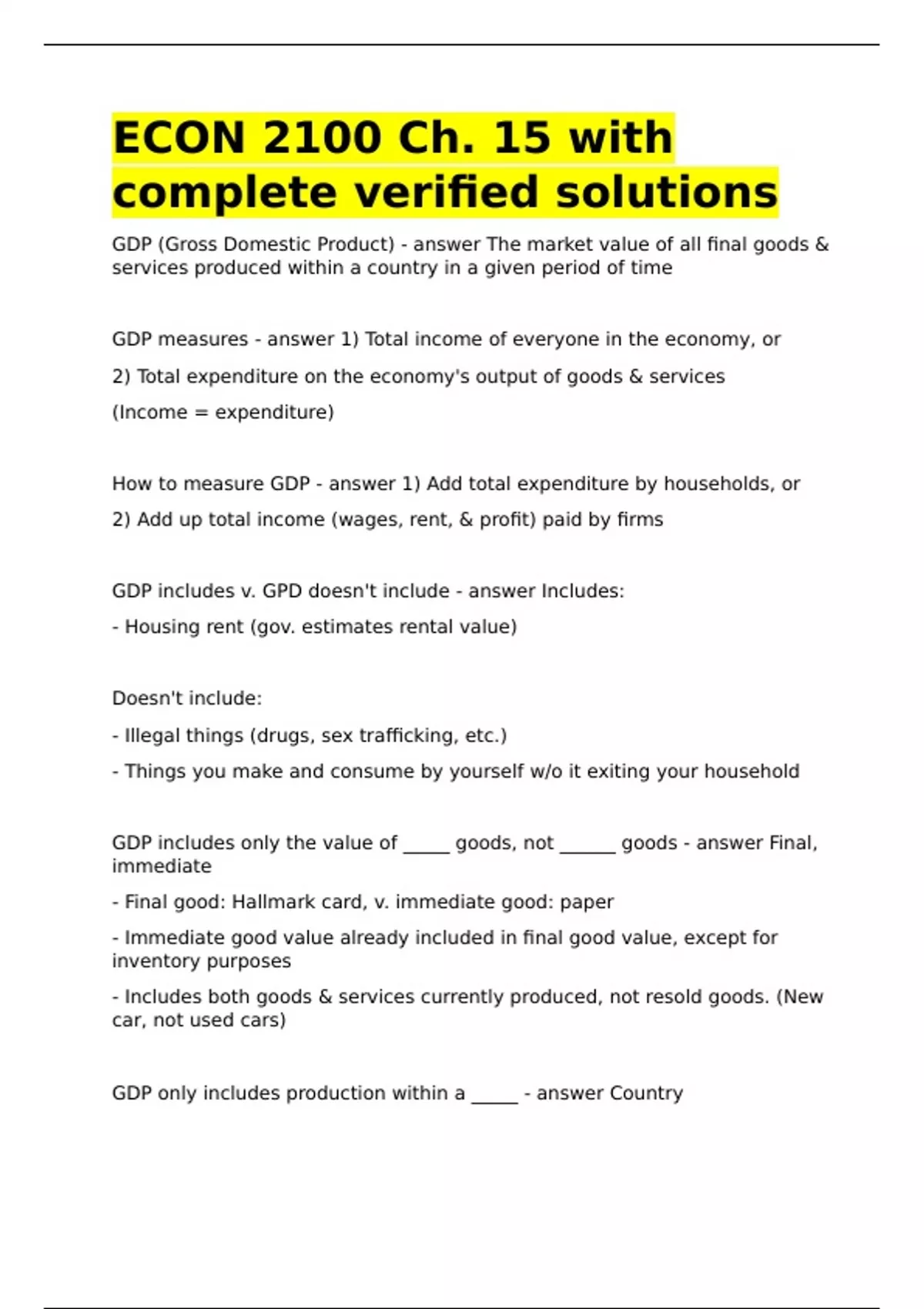 ECON 2100 Ch. 15 with complete verified solutions

GDP (Gross Domestic Product) - answer The market value of all final goods & services produced within a country in a given period of time

GDP measures - answer 1) Total income of everyone in the economy, or

2) Total expenditure on the economy's output of goods & services

(Income = expenditure)

How to measure GDP - answer 1) Add total expenditure by households, or

2) Add up total income (wages, rent, & profit) paid by firms

GDP includes v. GPD doesn't include - answer Includes:

- Housing rent (gov. estimates rental value)

Doesn't include:

- Illegal things (drugs, sex trafficking, etc.)

- Things you make and consume by yourself w/o it exiting your household

GDP includes only the value of _____ goods, not ______ goods - answer Final, immediate

- Final good: Hallmark card, v. immediate good: paper

- Immediate good value already included in final good value, except for inventory purposes

- Includes both goods & services currently produced, not resold goods. (New car, not used cars)

GDP only includes production within a _____ - answer Country